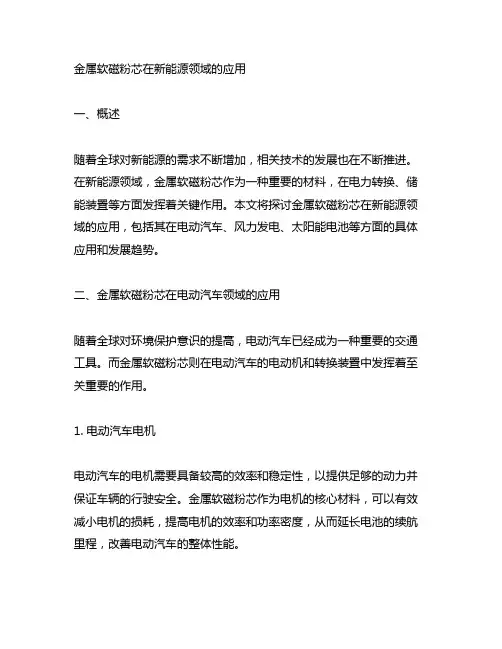 金属软磁粉芯在新能源领域的应用

一、概述

随着全球对新能源的需求不断增加，相关技术的发展也在不断推进。在新能源领域，金属软磁粉芯作为一种重要的材料，在电力转换、储能装置等方面发挥着关键作用。本文将探讨金属软磁粉芯在新能源领域的应用，包括其在电动汽车、风力发电、太阳能电池等方面的具体应用和发展趋势。

二、金属软磁粉芯在电动汽车领域的应用

随着全球对环境保护意识的提高，电动汽车已经成为一种重要的交通工具。而金属软磁粉芯则在电动汽车的电动机和转换装置中发挥着至关重要的作用。

1. 电动汽车电机

电动汽车的电机需要具备较高的效率和稳定性，以提供足够的动力并保证车辆的行驶安全。金属软磁粉芯作为电机的核心材料，可以有效减小电机的损耗，提高电机的效率和功率密度，从而延长电池的续航里程，改善电动汽车的整体性能。